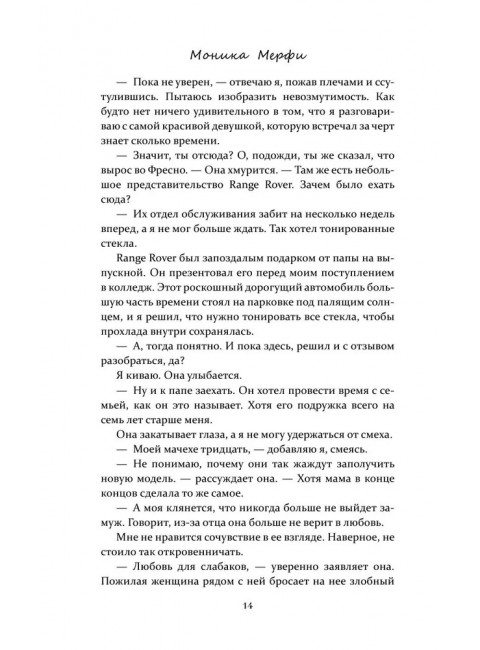 Моника Мерфи

— Пока не уверен, — отвечаю я, пожав плечами и ссутулившись. Пытаюсь изобразить невозмутимость. Как будто нет ничего удивительного в том, что я разговариваю с самой красивой девушкой, которую встречал за черт знает сколько времени.

— Значит, ты отсюда? О, подожди, ты же сказал, что вырос во Фресно. — Она хмурится. — Там же есть небольшое представительство Range Rover. Зачем было ехать сюда?

— Их отдел обслуживания забит на несколько недель вперед, а я не мог больше ждать. Так хотел тонированные стекла.

Range Rover был запоздалым подарком от папы на выпускной. Он презентовал его перед моим поступлением в колледж. Этот роскошный дорогущий автомобиль большую часть времени стоял на парковке под палящим солнцем, и я решил, что нужно тонировать все стекла, чтобы прохлада внутри сохранялась.

— А, тогда понятно. И пока здесь, решил и с отзывом разобраться, да?

Я киваю. Она улыбается.

— Ну и к папе заехать. Он хотел провести время с семьей, как он это называет. Хотя его подружка всего на семь лет старше меня.

Она закатывает глаза, а я не могу удержаться от смеха.

— Моей мачехе тридцать, — добавляю я, смеясь.

— Не понимаю, почему они так жаждут заполучить новую модель. — рассуждает она. — Хотя мама в конце концов сделала то же самое.

— А моя клянется, что никогда больше не выйдет замуж. Говорит, из-за отца она больше не верит в любовь.

Мне не нравится сочувствие в ее взгляде. Наверное, не стоило так откровенничать.

— Любовь для слабаков, — уверенно заявляет она. Пожилая женщина рядом с ней бросает на нее злобный

14